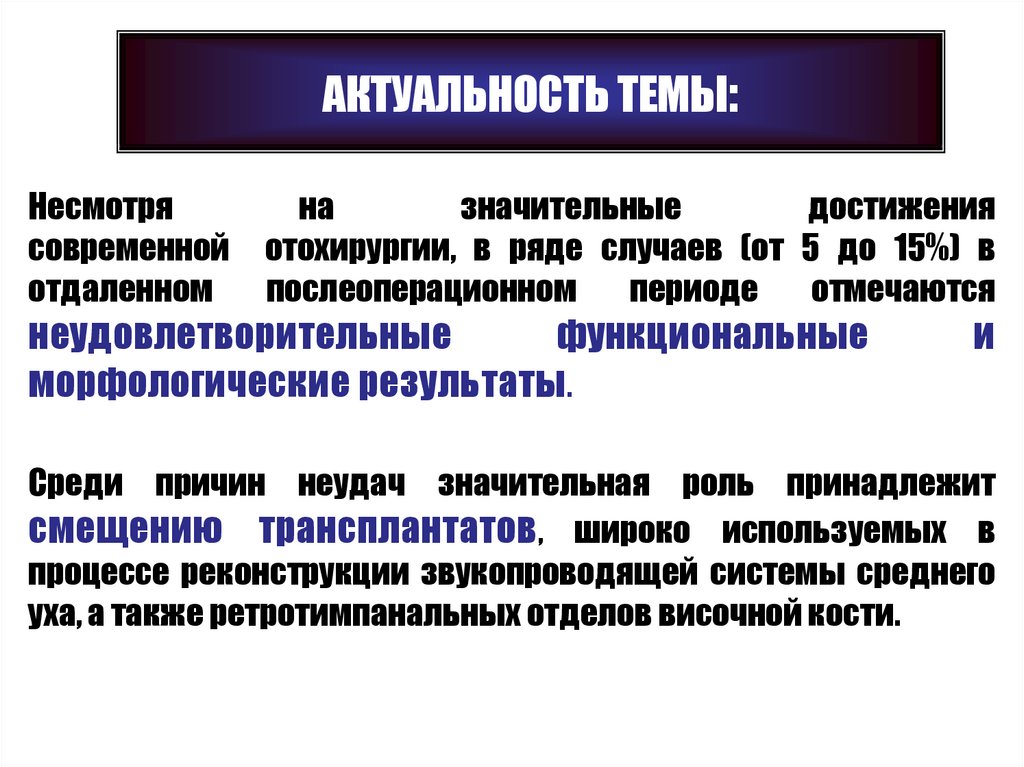 АКТУАЛЬНОСТЬ ТЕМЫ:

Несмотря на значительные достижения современной отохирургии, в ряде случаев (от 5 до 15%) в отдаленном послеоперационном периоде отмечаются неудовлетворительные функциональные и морфологические результаты.

Среди причин неудач значительная роль принадлежит смещению трансплантатов, широко используемых в процессе реконструкции звукопроводящей системы среднего уха, а также ретротимпанальных отделов височной кости.